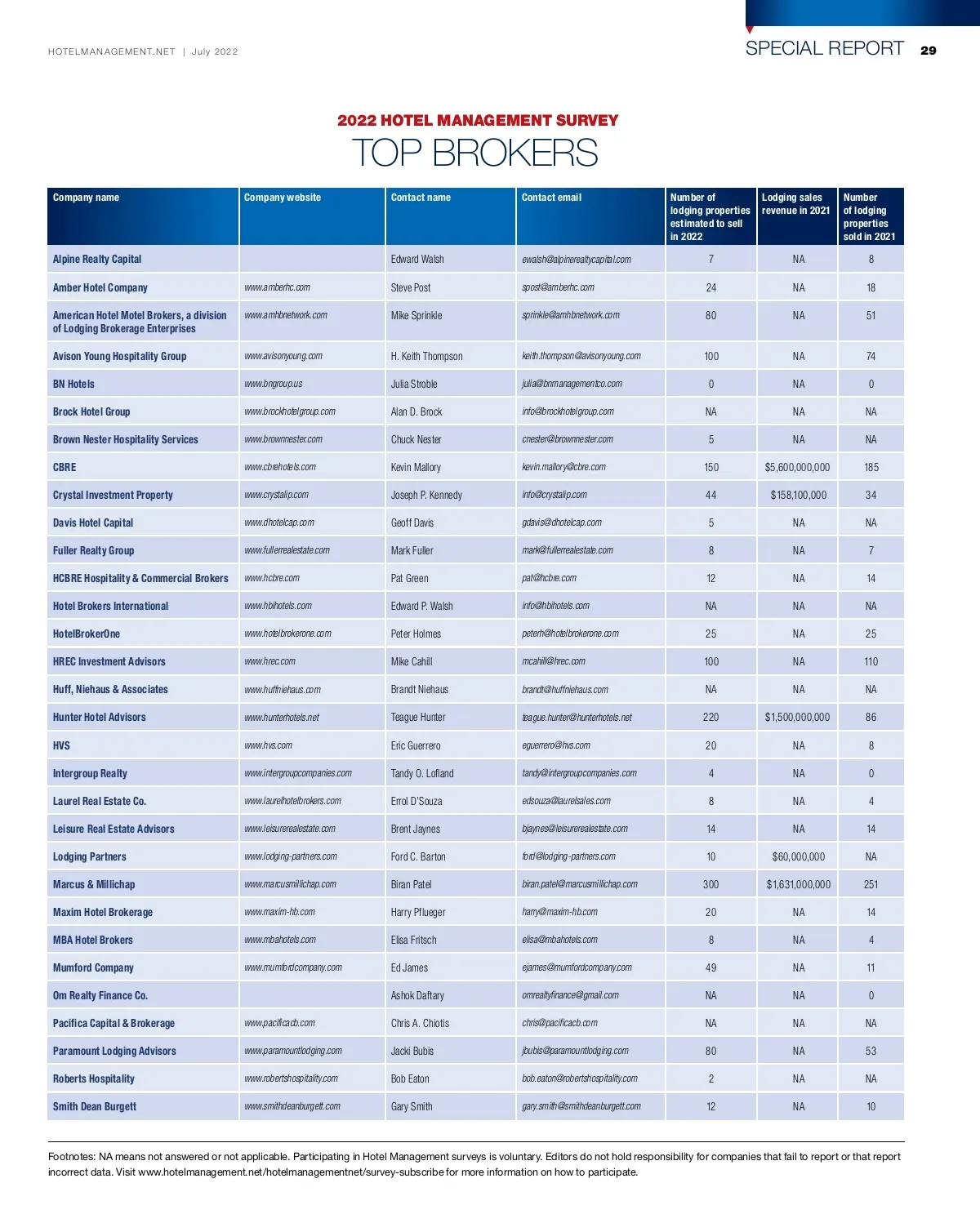 HOTELMANAGEMENT.NET | July 2022

SPECIAL REPORT 29

2022 HOTEL MANAGEMENT SURVEY

TOP BROKERS

| Company name | Company website | Contact name | Contact email | Number of lodging properties estimated to sell in 2022 | Lodging sales revenue in 2021 | Number of lodging properties sold in 2021 |
|---|---|---|---|---|---|---|
| Alpine Realty Capital | | Edward Walsh | ewalsh@alpinerealtycapital.com | 7 | NA | 8 |
| Amber Hotel Company | www.amberhc.com | Steve Post | spost@amberhc.com | 24 | NA | 18 |
| American Hotel Motel Brokers, a division of Lodging Brokerage Enterprises | www.amhbnetwork.com | Mike Sprinkle | sprinkle@amhbnetwork.com | 80 | NA | 51 |
| Avison Young Hospitality Group | www.avisonyoung.com | H. Keith Thompson | keith.thompson@avisonyoung.com | 100 | NA | 74 |
| BN Hotels | www.bngroup.us | Julia Stroble | julia@bnmanagementco.com | 0 | NA | 0 |
| Brock Hotel Group | www.brockhotelgroup.com | Alan D. Brock | info@brockhotelgroup.com | NA | NA | NA |
| Brown Nester Hospitality Services | www.brownnester.com | Chuck Nester | cnester@brownnester.com | 5 | NA | NA |
| CBRE | www.cbrehotels.com | Kevin Mallory | kevin.mallory@cbre.com | 150 | $5,600,000,000 | 185 |
| Crystal Investment Property | www.crystalip.com | Joseph P. Kennedy | info@crystalip.com | 44 | $158,100,000 | 34 |
| Davis Hotel Capital | www.dhotelcap.com | Geoff Davis | gdavis@dhotelcap.com | 5 | NA | NA |
| Fuller Realty Group | www.fullerrealestate.com | Mark Fuller | mark@fullerrealestate.com | 8 | NA | 7 |
| HCBRE Hospitality & Commercial Brokers | www.hcbre.com | Pat Green | pat@hcbre.com | 12 | NA | 14 |
| Hotel Brokers International | www.hbihotels.com | Edward P. Walsh | info@hbihotels.com | NA | NA | NA |
| HotelBrokerOne | www.hotelbrokerone.com | Peter Holmes | peterh@hotelbrokerone.com | 25 | NA | 25 |
| HREC Investment Advisors | www.hrec.com | Mike Cahill | mcahill@hrec.com | 100 | NA | 110 |
| Huff, Niehaus & Associates | www.huffniehaus.com | Brandt Niehaus | brandt@huffniehaus.com | NA | NA | NA |
| Hunter Hotel Advisors | www.hunterhotels.net | Teague Hunter | teague.hunter@hunterhotels.net | 220 | $1,500,000,000 | 86 |
| HVS | www.hvs.com | Eric Guerrero | eguerrero@hvs.com | 20 | NA | 8 |
| Intergroup Realty | www.intergroupcompanies.com | Tandy O. Lofland | tandy@intergroupcompanies.com | 4 | NA | 0 |
| Laurel Real Estate Co. | www.laurelhotelbrokers.com | Errol D'Souza | edsouza@laurelsales.com | 8 | NA | 4 |
| Leisure Real Estate Advisors | www.leisurerealestate.com | Brent Jaynes | bjaynes@leisurerealestate.com | 14 | NA | 14 |
| Lodging Partners | www.lodging-partners.com | Ford C. Barton | ford@lodging-partners.com | 10 | $60,000,000 | NA |
| Marcus & Millichap | www.marcusmillichap.com | Biran Patel | biran.patel@marcusmillichap.com | 300 | $1,631,000,000 | 251 |
| Maxim Hotel Brokerage | www.maxim-hb.com | Harry Pflueger | harry@maxim-hb.com | 20 | NA | 14 |
| MBA Hotel Brokers | www.mbahotels.com | Elisa Fritsch | elisa@mbahotels.com | 8 | NA | 4 |
| Mumford Company | www.mumfordcompany.com | Ed James | ejames@mumfordcompany.com | 49 | NA | 11 |
| Om Realty Finance Co. | | Ashok Daftary | omrealtyfinance@gmail.com | NA | NA | 0 |
| Pacifica Capital & Brokerage | www.pacificacb.com | Chris A. Chiotis | chris@pacificacb.com | NA | NA | NA |
| Paramount Lodging Advisors | www.paramountlodging.com | Jacki Bubis | jbubis@paramountlodging.com | 80 | NA | 53 |
| Roberts Hospitality | www.robertshospitality.com | Bob Eaton | bob.eaton@robertshospitality.com | 2 | NA | NA |
| Smith Dean Burgett | www.smithdeanburgett.com | Gary Smith | gary.smith@smithdeanburgett.com | 12 | NA | 10 |

Footnotes: NA means not answered or not applicable. Participating in Hotel Management surveys is voluntary. Editors do not hold responsibility for companies that fail to report or that report incorrect data. Visit www.hotelmanagement.net/hotelmanagementnet/survey-subscribe for more information on how to participate.